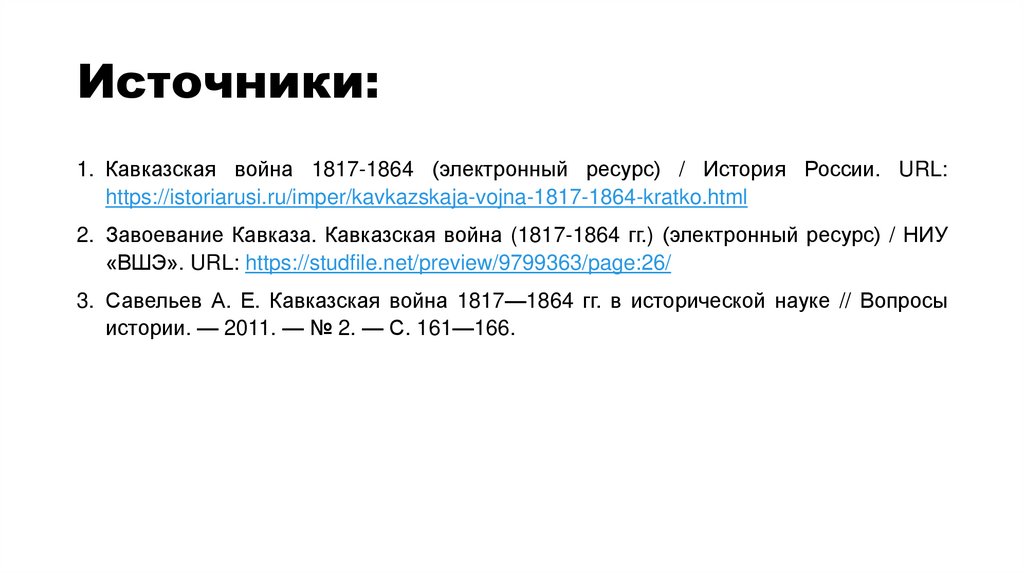 Источники:

1. Кавказская война 1817-1864 (электронный ресурс) / История России. URL: https://istoriarusi.ru/imper/kavkazskaja-vojna-1817-1864-kratko.html

2. Завоевание Кавказа. Кавказская война (1817-1864 гг.) (электронный ресурс) / НИУ «ВШЭ». URL: https://studfile.net/preview/9799363/page:26/

3. Савельев А. Е. Кавказская война 1817—1864 гг. в исторической науке // Вопросы истории. — 2011. — № 2. — С. 161—166.